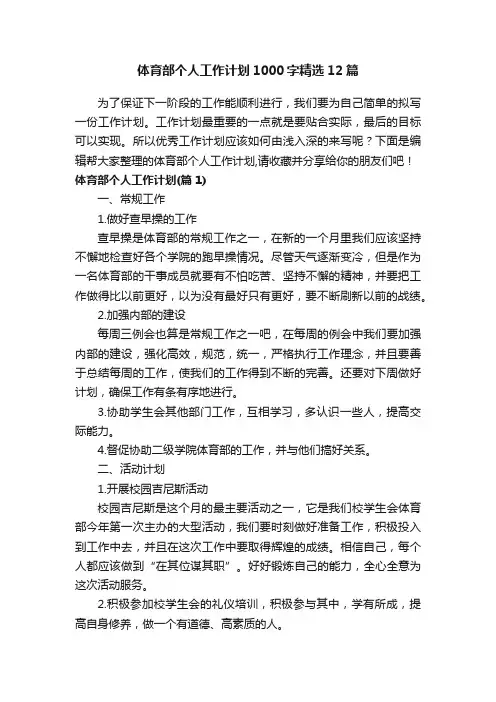 体育部个人工作计划1000字精选12篇

为了保证下一阶段的工作能顺利进行，我们要为自己简单的拟写一份工作计划。工作计划最重要的一点就是要贴合实际，最后的目标可以实现。所以优秀工作计划应该如何由浅入深的来写呢？下面是编辑帮大家整理的体育部个人工作计划,请收藏并分享给你的朋友们吧！

体育部个人工作计划(篇1)

一、常规工作

1.做好查早操的工作

查早操是体育部的常规工作之一，在新的一个月里我们应该坚持不懈地检查好各个学院的跑早操情况。尽管天气逐渐变冷，但是作为一名体育部的干事成员就要有不怕吃苦、坚持不懈的精神，并要把工作做得比以前更好，以为没有最好只有更好，要不断刷新以前的战绩。

2.加强内部的建设

每周三例会也算是常规工作之一吧，在每周的例会中我们要加强内部的建设，强化高效，规范，统一，严格执行工作理念，并且要善于总结每周的工作，使我们的工作得到不断的完善。还要对下周做好计划，确保工作有条有序地进行。

3.协助学生会其他部门工作，互相学习，多认识一些人，提高交际能力。

4.督促协助二级学院体育部的工作，并与他们搞好关系。

二、活动计划

1.开展校园吉尼斯活动

校园吉尼斯是这个月的最主要活动之一，它是我们校学生会体育部今年第一次主办的大型活动，我们要时刻做好准备工作，积极投入到工作中去，并且在这次工作中要取得辉煌的成绩。相信自己，每个人都应该做到“在其位谋其职”。好好锻炼自己的能力，全心全意为这次活动服务。

2.积极参加校学生会的礼仪培训，积极参与其中，学有所成，提高自身修养，做一个有道德、高素质的人。